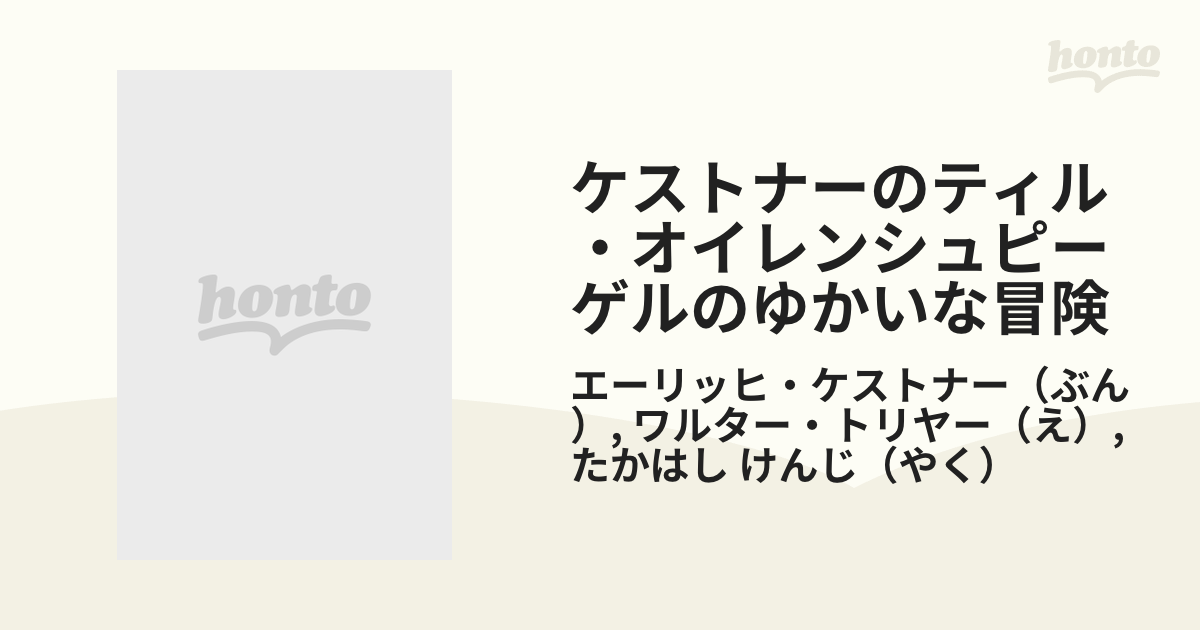 honto

honto

ケストナーのティル・オイレンシュピーゲルのゆかいな冒険

エーリッヒ・ケストナー（ぶん）, ワルター・トリヤー（え）, たかはし けんじ（やく）